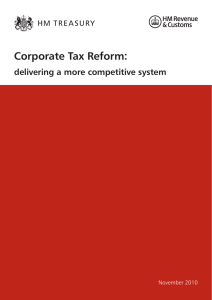 HM TREASURY

HM Revenue & Customs

Corporate Tax Reform:

delivering a more competitive system

November 2010